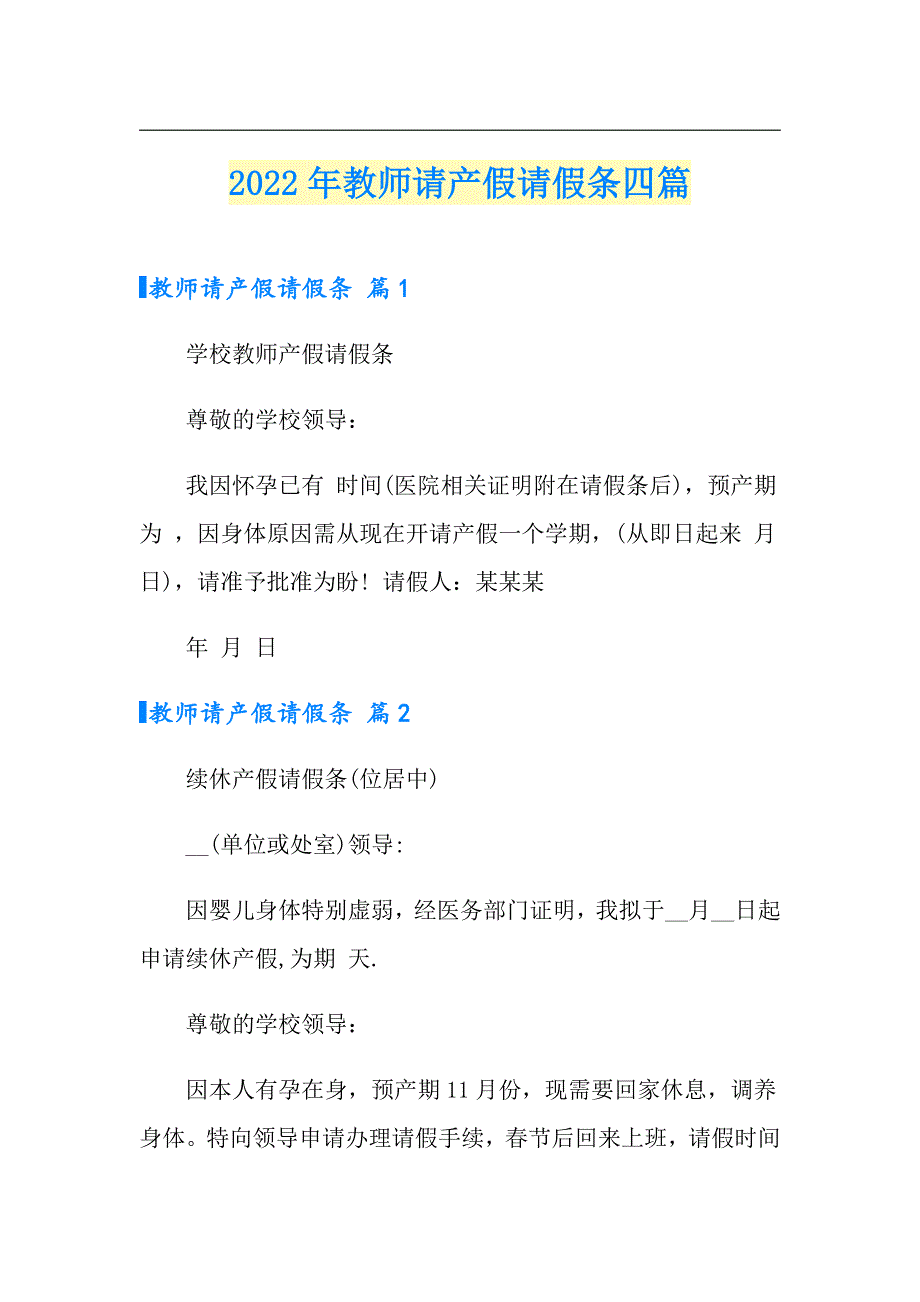 2022年教师请产假请假条四篇

教师请产假请假条 篇1

学校教师产假请假条

尊敬的学校领导：

我因怀孕已有 时间(医院相关证明附在请假条后)，预产期为 ，因身体原因需从现在开请产假一个学期，(从即日起来 月 日)，请准予批准为盼！请假人：某某某

年 月 日

教师请产假请假条 篇2

续休产假请假条(位居中)

__(单位或处室)领导:

因婴儿身体特别虚弱，经医务部门证明，我拟于__月__日起申请续休产假,为期 天.

尊敬的学校领导：

因本人有孕在身，预产期11月份，现需要回家休息，调养身体。特向领导申请办理请假手续，春节后回来上班，请假时间